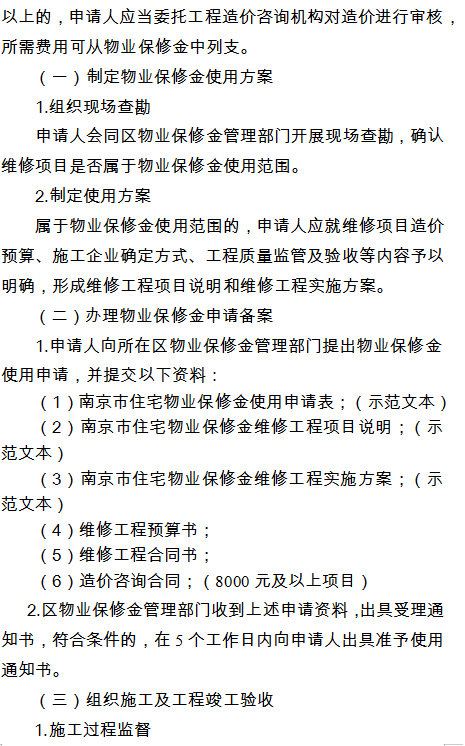 以上的，申请人应当委托工程造价咨询机构对造价进行审核，所需费用可从物业保修金中列支。

（一）制定物业保修金使用方案

1.组织现场查勘

申请人会同区物业保修金管理部门开展现场查勘，确认维修项目是否属于物业保修金使用范围。

2.制定使用方案

属于物业保修金使用范围的，申请人应就维修项目造价预算、施工企业确定方式、工程质量监管及验收等内容予以明确，形成维修工程项目说明和维修工程实施方案。

（二）办理物业保修金申请备案

1.申请人向所在区物业保修金管理部门提出物业保修金使用申请，并提交以下资料：

（1）南京市住宅物业保修金使用申请表；（示范文本）

（2）南京市住宅物业保修金维修工程项目说明；（示范文本）

（3）南京市住宅物业保修金维修工程实施方案；（示范文本）

（4）维修工程预算书；

（5）维修工程合同书；

（6）造价咨询合同；（8000 元及以上项目）

2.区物业保修金管理部门收到上述申请资料，出具受理通知书，符合条件的，在 5 个工作日内向申请人出具准予使用通知书。

（三）组织施工及工程竣工验收

1.施工过程监督